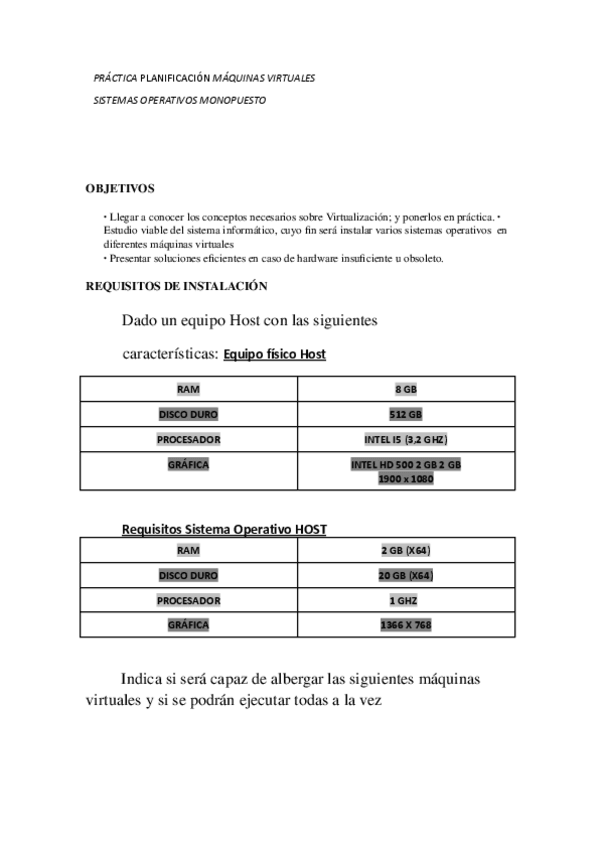 PRÁCTICA PLANIFICACIÓN MÁQUINAS VIRTUALES

SISTEMAS OPERATIVOS MONOPUESTO

OBJETIVOS

• Llegar a conocer los conceptos necesarios sobre Virtualización; y ponerlos en práctica. • Estudio viable del sistema informático, cuyo fin será instalar varios sistemas operativos en diferentes máquinas virtuales
• Presentar soluciones eficientes en caso de hardware insuficiente u obsoleto.

REQUISITOS DE INSTALACIÓN

Dado un equipo Host con las siguientes

características: Equipo físico Host

| RAM | 8 GB |
|---|---|
| DISCO DURO | 512 GB |
| PROCESADOR | INTEL I5 (3,2 GHZ) |
| GRÁFICA | INTEL HD 500 2 GB 2 GB 1900 x 1080 |

Requisitos Sistema Operativo HOST

| RAM | 2 GB (X64) |
|---|---|
| DISCO DURO | 20 GB (X64) |
| PROCESADOR | 1 GHZ |
| GRÁFICA | 1366 X 768 |

Indica si será capaz de albergar las siguientes máquinas virtuales y si se podrán ejecutar todas a la vez